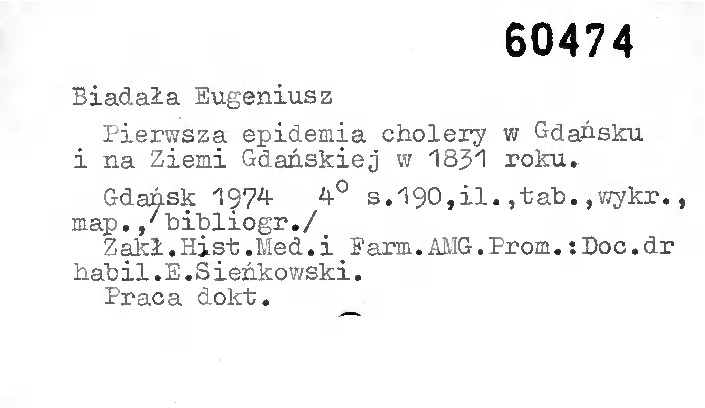 60474

Biadała Eugeniusz

Pierwsza epidemia cholery w Gdańsku i na Ziemi Gdańskiej w 1831 roku.

Gdańsk 1974 4° s.190,il.,tab.,wykr., map.,/bibliogr./

Zakł.Hist.Med.i Farm.AMG.Prom.:Doc.dr habil.E.Sieńkowski.

Praca dokt.